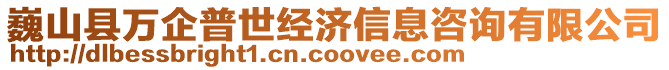 巍山县万企普世经济信息咨询有限公司
http://dlbessbright1.cn.coovee.com